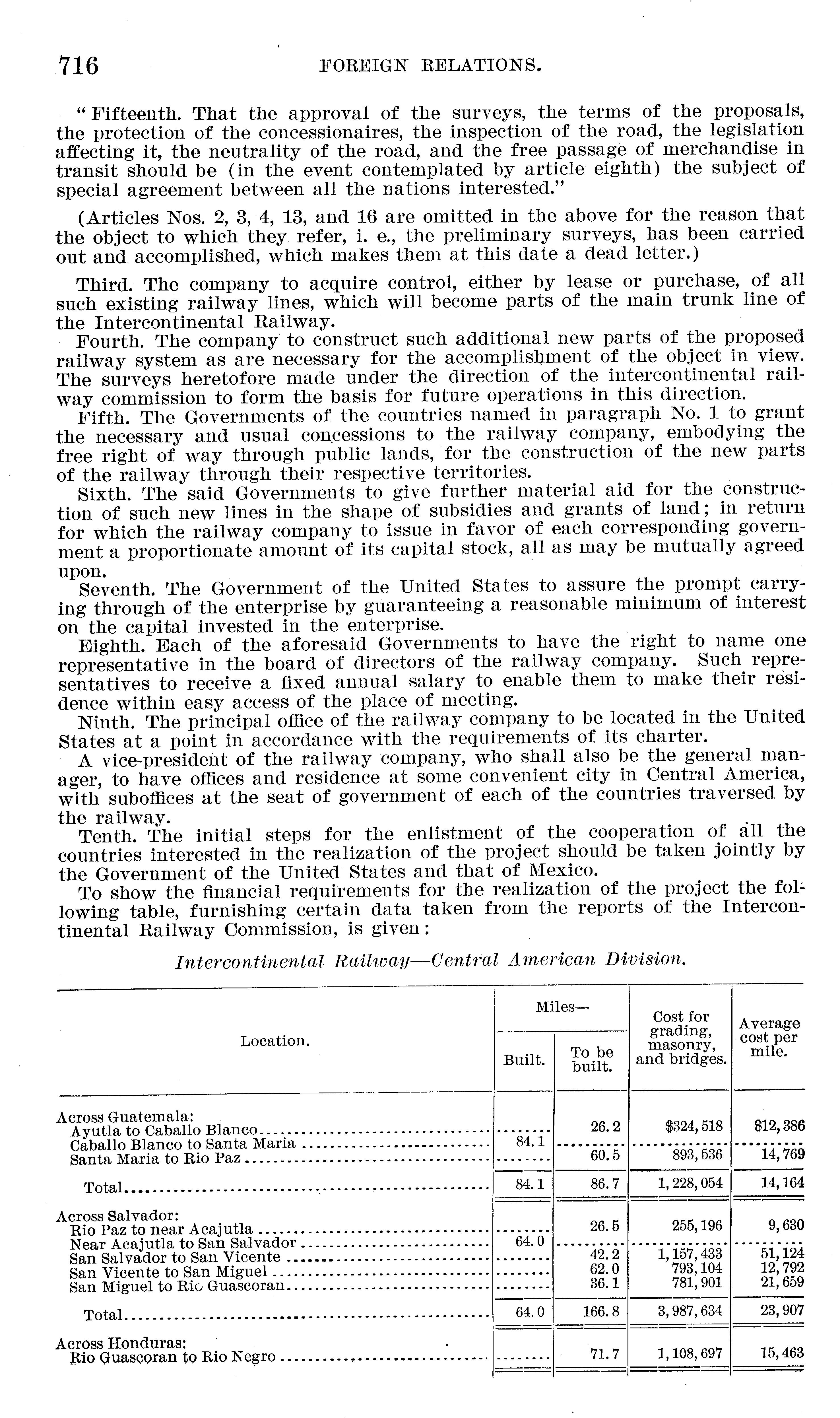 716 FOREIGN RELATIONS.

"Fifteenth. That the approval of the surveys, the terms of the proposals, the protection of the concessionaires, the inspection of the road, the legislation affecting it, the neutrality of the road, and the free passage of merchandise in transit should be (in the event contemplated by article eighth) the subject of special agreement between all the nations interested."

(Articles Nos. 2, 3, 4, 13, and 16 are omitted in the above for the reason that the object to which they refer, i. e., the preliminary surveys, has been carried out and accomplished, which makes them at this date a dead letter.)

Third. The company to acquire control, either by lease or purchase, of all such existing railway lines, which will become parts of the main trunk line of the Intercontinental Railway.

Fourth. The company to construct such additional new parts of the proposed railway system as are necessary for the accomplishment of the object in view. The surveys heretofore made under the direction of the intercontinental railway commission to form the basis for future operations in this direction.

Fifth. The Governments of the countries named in paragraph No. 1 to grant the necessary and usual concessions to the railway company, embodying the free right of way through public lands, for the construction of the new parts of the railway through their respective territories.

Sixth. The said Governments to give further material aid for the construction of such new lines in the shape of subsidies and grants of land; in return for which the railway company to issue in favor of each corresponding government a proportionate amount of its capital stock, all as may be mutually agreed upon.

Seventh. The Government of the United States to assure the prompt carrying through of the enterprise by guaranteeing a reasonable minimum of interest on the capital invested in the enterprise.

Eighth. Each of the aforesaid Governments to have the right to name one representative in the board of directors of the railway company. Such representatives to receive a fixed annual salary to enable them to make their residence within easy access of the place of meeting.

Ninth. The principal office of the railway company to be located in the United States at a point in accordance with the requirements of its charter.

A vice-president of the railway company, who shall also be the general manager, to have offices and residence at some convenient city in Central America, with suboffices at the seat of government of each of the countries traversed by the railway.

Tenth. The initial steps for the enlistment of the cooperation of all the countries interested in the realization of the project should be taken jointly by the Government of the United States and that of Mexico.

To show the financial requirements for the realization of the project the following table, furnishing certain data taken from the reports of the Intercontinental Railway Commission, is given:

Intercontinental Railway—Central American Division.

| Location. | Miles— Built. | Miles— To be built. | Cost for grading, masonry, and bridges. | Average cost per mile. |
|---|---|---|---|---|
| Across Guatemala: | | | | |
| Ayutla to Caballo Blanco | | 26.2 | $324,518 | $12,386 |
| Caballo Blanco to Santa Maria | 84.1 | | | |
| Santa Maria to Rio Paz | | 60.5 | 893,536 | 14,769 |
| Total | 84.1 | 86.7 | 1,228,054 | 14,164 |
| Across Salvador: | | | | |
| Rio Paz to near Acajutla | | 26.5 | 255,196 | 9,630 |
| Near Acajutla to San Salvador | 64.0 | | | |
| San Salvador to San Vicente | | 42.2 | 1,157,433 | 51,124 |
| San Vicente to San Miguel | | 62.0 | 793,104 | 12,792 |
| San Miguel to Rio Guascoran | | 36.1 | 781,901 | 21,659 |
| Total | 64.0 | 166.8 | 3,987,634 | 23,907 |
| Across Honduras: | | | | |
| Rio Guascoran to Rio Negro | | 71.7 | 1,108,697 | 15,463 |